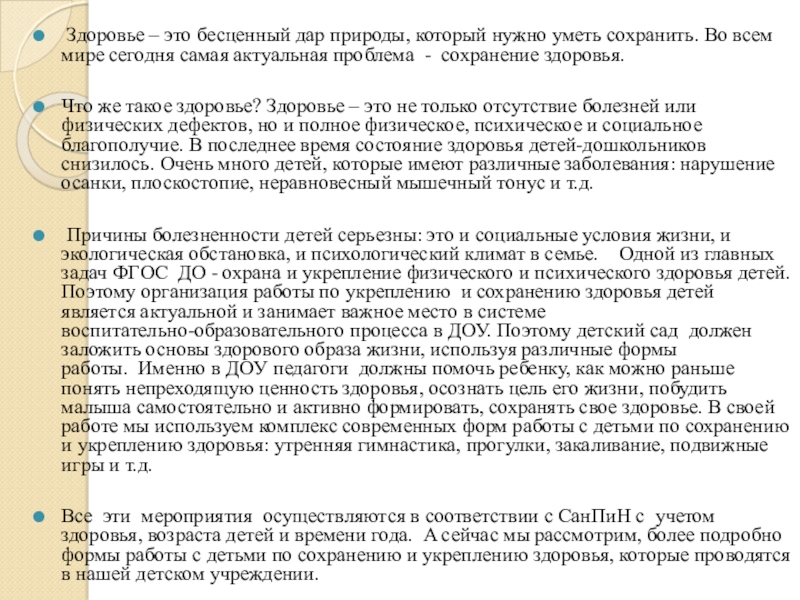 Здоровье – это бесценный дар природы, который нужно уметь сохранить. Во всем мире сегодня самая актуальная проблема - сохранение здоровья.

Что же такое здоровье? Здоровье – это не только отсутствие болезней или физических дефектов, но и полное физическое, психическое и социальное благополучие. В последнее время состояние здоровья детей-дошкольников снизилось. Очень много детей, которые имеют различные заболевания: нарушение осанки, плоскостопие, неравновесный мышечный тонус и т.д.

Причины болезненности детей серьезны: это и социальные условия жизни, и экологическая обстановка, и психологический климат в семье. Одной из главных задач ФГОС ДО - охрана и укрепление физического и психического здоровья детей. Поэтому организация работы по укреплению и сохранению здоровья детей является актуальной и занимает важное место в системе воспитательно-образовательного процесса в ДОУ. Поэтому детский сад должен заложить основы здорового образа жизни, используя различные формы работы. Именно в ДОУ педагоги должны помочь ребенку, как можно раньше понять непреходящую ценность здоровья, осознать цель его жизни, побудить малыша самостоятельно и активно формировать, сохранять свое здоровье. В своей работе мы используем комплекс современных форм работы с детьми по сохранению и укреплению здоровья: утренняя гимнастика, прогулки, закаливание, подвижные игры и т.д.

Все эти мероприятия осуществляются в соответствии с СанПиН с учетом здоровья, возраста детей и времени года. А сейчас мы рассмотрим, более подробно формы работы с детьми по сохранению и укреплению здоровья, которые проводятся в нашей детском учреждении.